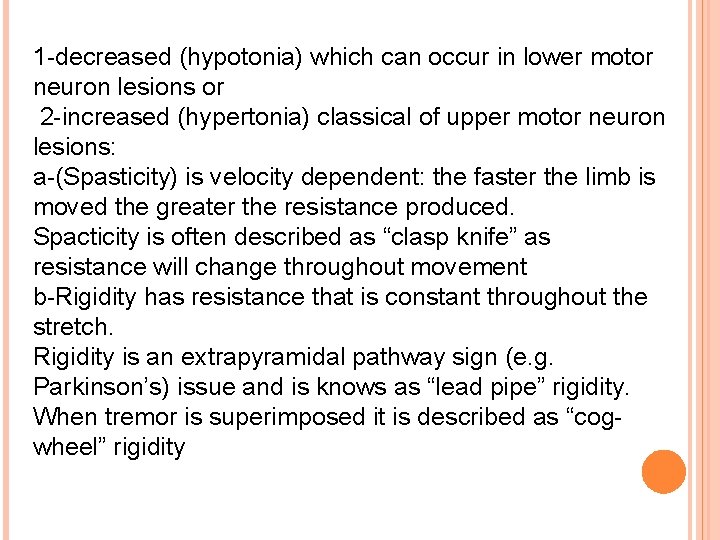 1-decreased (hypotonia) which can occur in lower motor neuron lesions or
2-increased (hypertonia) classical of upper motor neuron lesions:
a-(Spasticity) is velocity dependent: the faster the limb is moved the greater the resistance produced.
Spacticity is often described as “clasp knife” as resistance will change throughout movement
b-Rigidity has resistance that is constant throughout the stretch.
Rigidity is an extrapyramidal pathway sign (e.g. Parkinson’s) issue and is knows as “lead pipe” rigidity. When tremor is superimposed it is described as “cog-wheel” rigidity